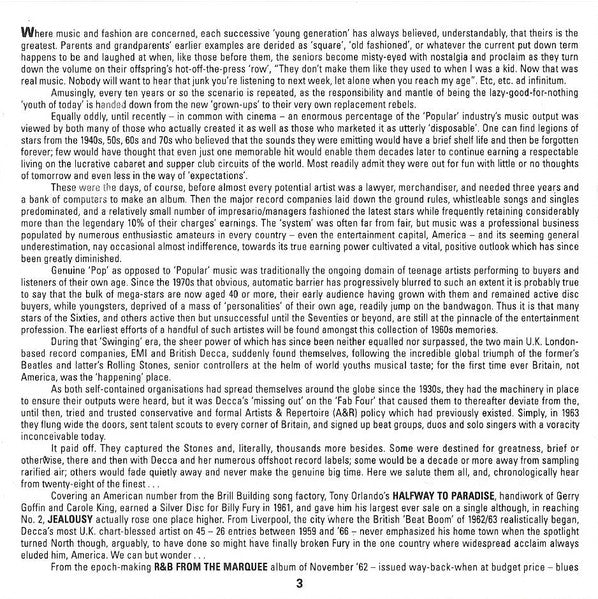 Where music and fashion are concerned, each successive 'young generation' has always believed, understandably, that theirs is the greatest. Parents and grandparents' earlier examples are derided as 'square', 'old fashioned', or whatever the current put down term happens to be and laughed at when, like those before them, the seniors become misty-eyed with nostalgia and proclaim as they turn down the volume on their offspring's hot-off-the-press 'row', "They don't make them like they used to when I was a kid. Now that was real music. Nobody will want to hear that junk you're listening to next week, let alone when you reach my age". Etc, etc. ad infinitum.

Amusingly, every ten years or so the scenario is repeated, as the responsibility and mantle of being the lazy-good-for-nothing 'youth of today' is handed down from the new 'grown-ups' to their very own replacement rebels.

Equally oddly, until recently – in common with cinema – an enormous percentage of the 'Popular' industry's music output was viewed by both many of those who actually created it as well as those who marketed it as utterly 'disposable'. One can find legions of stars from the 1940s, 50s, 60s and 70s who believed that the sounds they were emitting would have a brief shelf life and then be forgotten forever; few would have thought that even just one memorable hit would enable them decades later to continue earning a respectable living on the lucrative cabaret and supper club circuits of the world. Most readily admit they were out for fun with little or no thoughts of tomorrow and even less in the way of 'expectations'.

These were the days, of course, before almost every potential artist was a lawyer, merchandiser, and needed three years and a bank of computers to make an album. Then the major record companies laid down the ground rules, whistleable songs and singles predominated, and a relatively small number of impresario/managers fashioned the latest stars while frequently retaining considerably more than the legendary 10% of their charges' earnings. The 'system' was often far from fair, but music was a professional business populated by numerous enthusiastic amateurs in every country – even the entertainment capital, America – and its seeming general underestimation, nay occasional almost indifference, towards its true earning power cultivated a vital, positive outlook which has since been greatly diminished.

Genuine 'Pop' as opposed to 'Popular' music was traditionally the ongoing domain of teenage artists performing to buyers and listeners of their own age. Since the 1970s that obvious, automatic barrier has progressively blurred to such an extent it is probably true to say that the bulk of mega-stars are now aged 40 or more, their early audience having grown with them and remained active disc buyers, while youngsters, deprived of a mass of 'personalities' of their own age, readily jump on the bandwagon. Thus it is that many stars of the Sixties, and others active then but unsuccessful until the Seventies or beyond, are still at the pinnacle of the entertainment profession. The earliest efforts of a handful of such artistes will be found amongst this collection of 1960s memories.

During that 'Swinging' era, the sheer power of which has since been neither equalled nor surpassed, the two main U.K. London-based record companies, EMI and British Decca, suddenly found themselves, following the incredible global triumph of the former's Beatles and latter's Rolling Stones, senior controllers at the helm of world youths musical taste; for the first time ever Britain, not America, was the 'happening' place.

As both self-contained organisations had spread themselves around the globe since the 1930s, they had the machinery in place to ensure their outputs were heard, but it was Decca's 'missing out' on the 'Fab Four' that caused them to thereafter deviate from the, until then, tried and trusted conservative and formal Artists & Repertoire (A&R) policy which had previously existed. Simply, in 1963 they flung wide the doors, sent talent scouts to every corner of Britain, and signed up beat groups, duos and solo singers with a voracity inconceivable today.

It paid off. They captured the Stones and, literally, thousands more besides. Some were destined for greatness, brief or otherwise, there and then with Decca and her numerous offshoot record labels; some would be a decade or more away from sampling rarified air; others would fade quietly away and never make the genuine big time. Here we salute them all, and, chronologically hear from twenty-eight of the finest . . .

Covering an American number from the Brill Building song factory, Tony Orlando's HALFWAY TO PARADISE, handiwork of Gerry Goffin and Carole King, earned a Silver Disc for Billy Fury in 1961, and gave him his largest ever sale on a single although, in reaching No. 2, JEALOUSY actually rose one place higher. From Liverpool, the city where the British 'Beat Boom' of 1962/63 realistically began, Decca's most U.K. chart-blessed artist on 45 – 26 entries between 1959 and '66 – never emphasized his home town when the spotlight turned North though, arguably, to have done so might have finally broken Fury in the one country where widespread acclaim always eluded him, America. We can but wonder . . .

From the epoch-making R&B FROM THE MARQUEE album of November '62 – issued way-back-when at budget price – blues

3